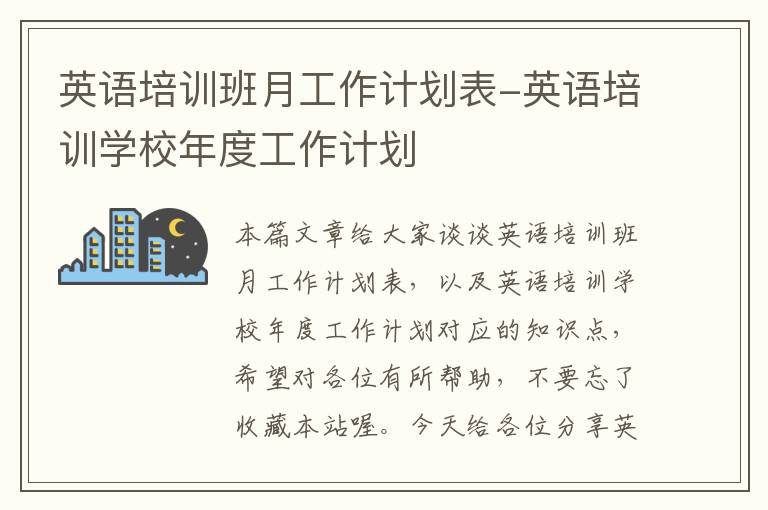 英语培训班月工作计划表-英语培训学校年度工作计划

本篇文章给大家谈谈英语培训班月工作计划表，以及英语培训学校年度工作计划对应的知识点，希望对各位有所帮助，不要忘了收藏本站喔。今天给各位分享英